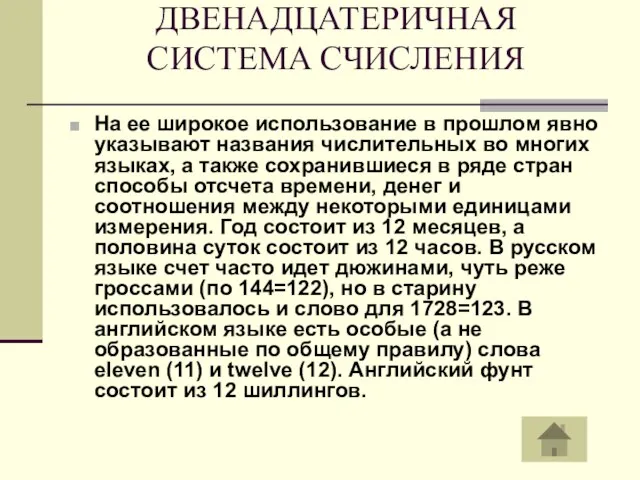 ДВЕНАДЦАТЕРИЧНАЯ СИСТЕМА СЧИСЛЕНИЯ

На ее широкое использование в прошлом явно указывают названия числительных во многих языках, а также сохранившиеся в ряде стран способы отсчета времени, денег и соотношения между некоторыми единицами измерения. Год состоит из 12 месяцев, а половина суток состоит из 12 часов. В русском языке счет часто идет дюжинами, чуть реже гроссами (по 144=122), но в старину использовалось и слово для 1728=123. В английском языке есть особые (а не образованные по общему правилу) слова eleven (11) и twelve (12). Английский фунт состоит из 12 шиллингов.